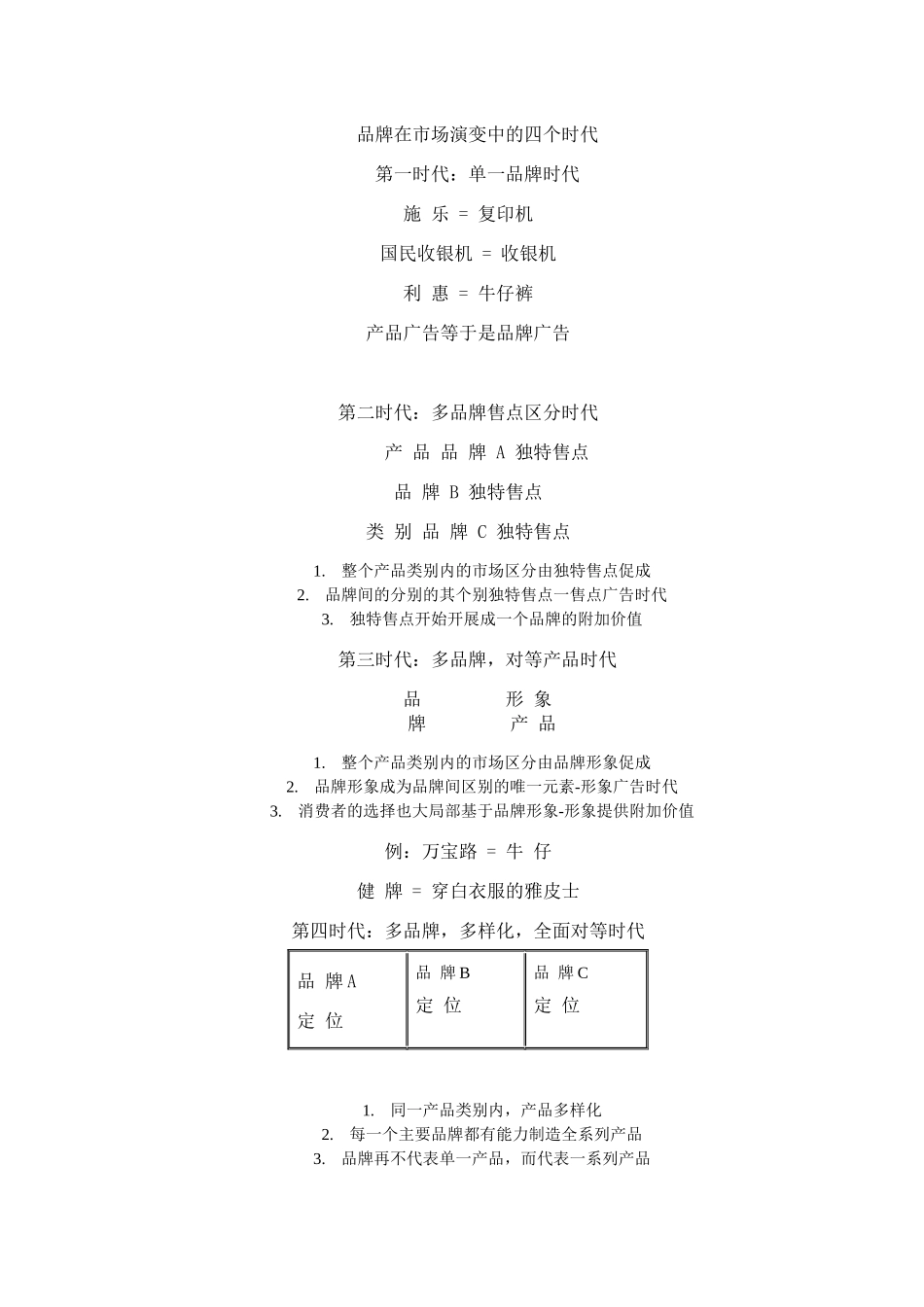 品牌在市场演变中的四个时代

第一时代：单一品牌时代

施 乐 = 复印机

国民收银机 = 收银机

利 惠 = 牛仔裤

产品广告等于是品牌广告

第二时代：多品牌售点区分时代

产 品 品 牌 A 独特售点

品 牌 B 独特售点

类 别 品 牌 C 独特售点

1. 整个产品类别内的市场区分由独特售点促成
2. 品牌间的分别的其个别独特售点一售点广告时代
3. 独特售点开始开展成一个品牌的附加价值

第三时代：多品牌，对等产品时代

品 形 象
牌 产 品

1. 整个产品类别内的市场区分由品牌形象促成
2. 品牌形象成为品牌间区别的唯一元素-形象广告时代
3. 消费者的选择也大局部基于品牌形象-形象提供附加价值

例：万宝路 = 牛 仔

健 牌 = 穿白衣服的雅皮士

第四时代：多品牌，多样化，全面对等时代

| 品 牌 A 定 位 | 品 牌 B 定 位 | 品 牌 C 定 位 |
|---|---|---|

1. 同一产品类别内，产品多样化
2. 每一个主要品牌都有能力制造全系列产品
3. 品牌再不代表单一产品，而代表一系列产品